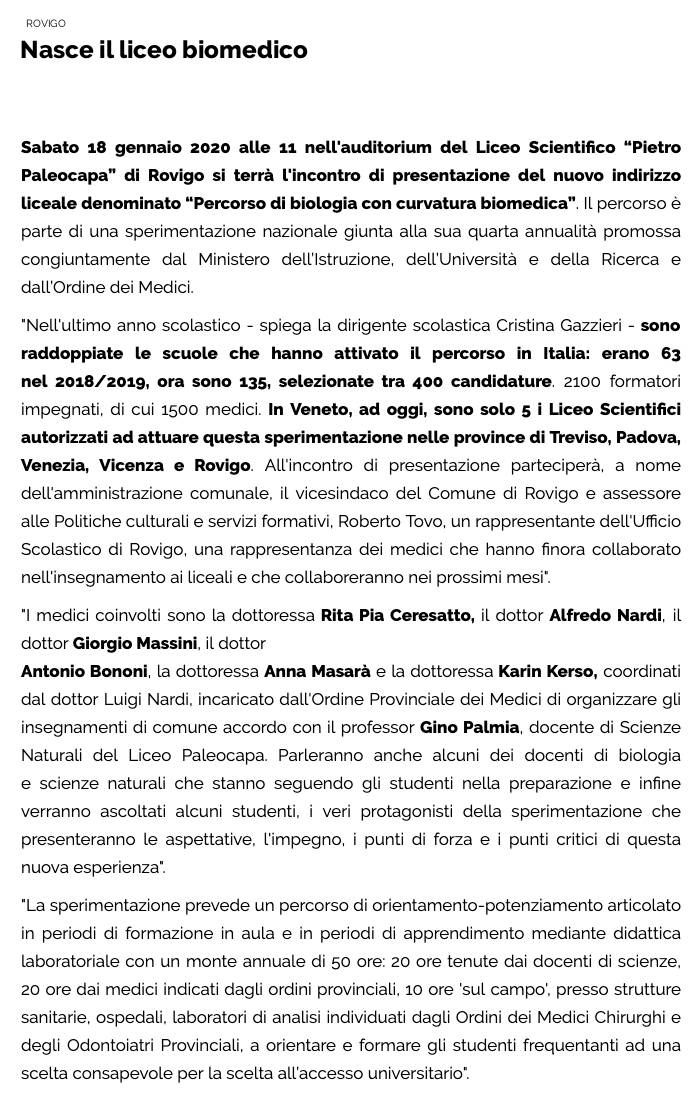 ROVIGO

Nasce il liceo biomedico

Sabato 18 gennaio 2020 alle 11 nell'auditorium del Liceo Scientifico “Pietro Paleocapa” di Rovigo si terrà l'incontro di presentazione del nuovo indirizzo liceale denominato “Percorso di biologia con curvatura biomedica”. Il percorso è parte di una sperimentazione nazionale giunta alla sua quarta annualità promossa congiuntamente dal Ministero dell'Istruzione, dell'Università e della Ricerca e dall'Ordine dei Medici.

"Nell'ultimo anno scolastico - spiega la dirigente scolastica Cristina Gazzieri - sono raddoppiate le scuole che hanno attivato il percorso in Italia: erano 63 nel 2018/2019, ora sono 135, selezionate tra 400 candidature. 2100 formatori impegnati, di cui 1500 medici. In Veneto, ad oggi, sono solo 5 i Liceo Scientifici autorizzati ad attuare questa sperimentazione nelle province di Treviso, Padova, Venezia, Vicenza e Rovigo. All'incontro di presentazione parteciperà, a nome dell'amministrazione comunale, il vicesindaco del Comune di Rovigo e assessore alle Politiche culturali e servizi formativi, Roberto Tovo, un rappresentante dell'Ufficio Scolastico di Rovigo, una rappresentanza dei medici che hanno finora collaborato nell'insegnamento ai liceali e che collaboreranno nei prossimi mesi".

"I medici coinvolti sono la dottoressa Rita Pia Ceresatto, il dottor Alfredo Nardi, il dottor Giorgio Massini, il dottor
Antonio Bononi, la dottoressa Anna Masarà e la dottoressa Karin Kerso, coordinati dal dottor Luigi Nardi, incaricato dall'Ordine Provinciale dei Medici di organizzare gli insegnamenti di comune accordo con il professor Gino Palmia, docente di Scienze Naturali del Liceo Paleocapa. Parleranno anche alcuni dei docenti di biologia e scienze naturali che stanno seguendo gli studenti nella preparazione e infine verranno ascoltati alcuni studenti, i veri protagonisti della sperimentazione che presenteranno le aspettative, l'impegno, i punti di forza e i punti critici di questa nuova esperienza".

"La sperimentazione prevede un percorso di orientamento-potenziamento articolato in periodi di formazione in aula e in periodi di apprendimento mediante didattica laboratoriale con un monte annuale di 50 ore: 20 ore tenute dai docenti di scienze, 20 ore dai medici indicati dagli ordini provinciali, 10 ore 'sul campo', presso strutture sanitarie, ospedali, laboratori di analisi individuati dagli Ordini dei Medici Chirurghi e degli Odontoiatri Provinciali, a orientare e formare gli studenti frequentanti ad una scelta consapevole per la scelta all'accesso universitario".